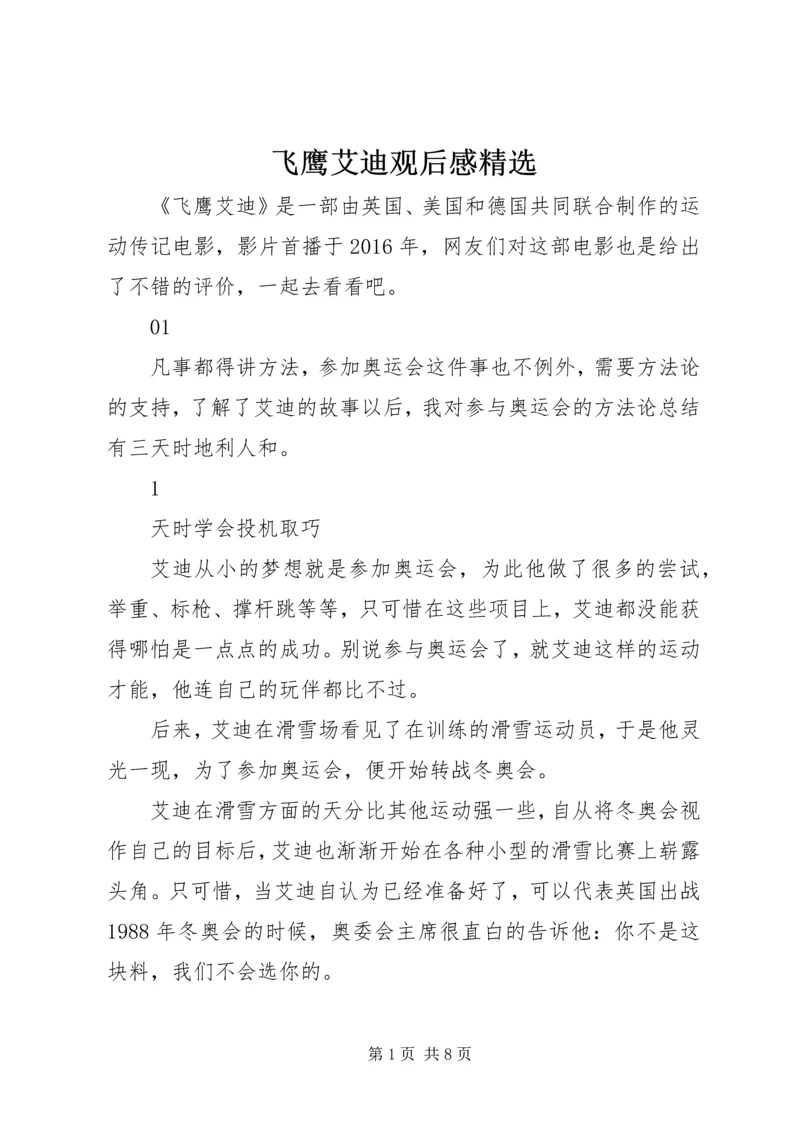 飞鹰艾迪观后感精选

《飞鹰艾迪》是一部由英国、美国和德国共同联合制作的运动传记电影，影片首播于2016年，网友们对这部电影也是给出了不错的评价，一起去看看吧。

01

凡事都得讲方法，参加奥运会这件事也不例外，需要方法论的支持，了解了艾迪的故事以后，我对参与奥运会的方法论总结有三天时地利人和。

1

天时学会投机取巧

艾迪从小的梦想就是参加奥运会，为此他做了很多的尝试，举重、标枪、撑杆跳等等，只可惜在这些项目上，艾迪都没能获得哪怕是一点点的成功。别说参与奥运会了，就艾迪这样的运动才能，他连自己的玩伴都比不过。

后来，艾迪在滑雪场看见了在训练的滑雪运动员，于是他灵光一现，为了参加奥运会，便开始转战冬奥会。

艾迪在滑雪方面的天分比其他运动强一些，自从将冬奥会视作自己的目标后，艾迪也渐渐开始在各种小型的滑雪比赛上崭露头角。只可惜，当艾迪自认为已经准备好了，可以代表英国出战1988年冬奥会的时候，奥委会主席很直白的告诉他：你不是这块料，我们不会选你的。

第1页 共8页